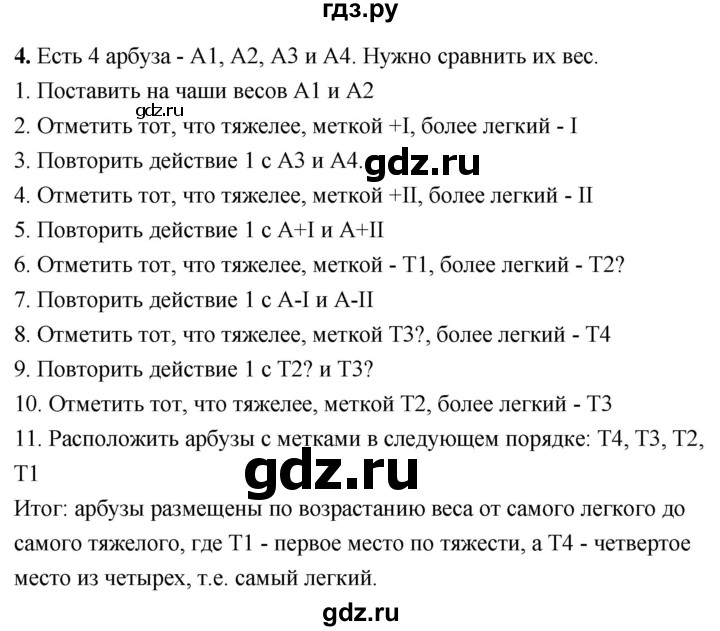 гдз.ру

**4.** Есть 4 арбуза - А1, А2, А3 и А4. Нужно сравнить их вес.
1. Поставить на чаши весов А1 и А2
gdz.ru
2. Отметить тот, что тяжелее, меткой +I, более легкий - I
3. Повторить действие 1 с А3 и А4. gdz.ru
4. Отметить тот, что тяжелее, меткой +II, более легкий - II
5. Повторить действие 1 с А+I и А+II
6. Отметить тот, что тяжелее, меткой - Т1, более легкий - Т2?
7. Повторить действие 1 с А-I и А-II
8. Отметить тот, что тяжелее, меткой Т3?, более легкий - Т4
9. Повторить действие 1 с Т2? и Т3?
10. Отметить тот, что тяжелее, меткой Т2, более легкий - Т3
11. Расположить арбузы с метками в следующем порядке: Т4, Т3, Т2, Т1
gdz.ru
Итог: арбузы размещены по возрастанию веса от самого легкого до самого тяжелого, где Т1 - первое место по тяжести, а Т4 - четвертое место из четырех, т.е. самый легкий.

gdz.ru